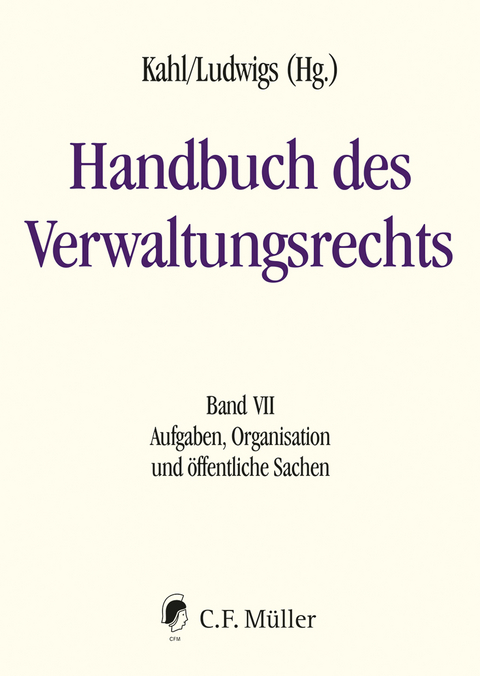 Kahl/Ludwigs (Hg.)

Handbuch des Verwaltungsrechts

Band VII
Aufgaben, Organisation und öffentliche Sachen

CFM

C.F. Müller